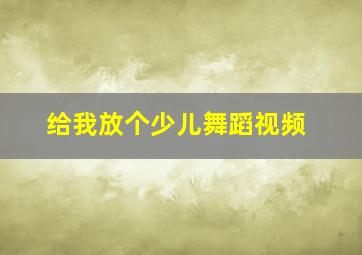 给我放个少儿舞蹈视频